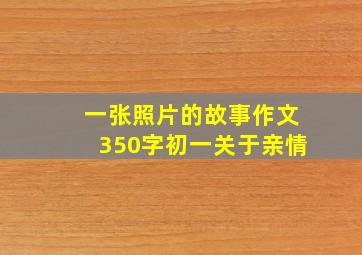 一张照片的故事作文
350字初一关于亲情